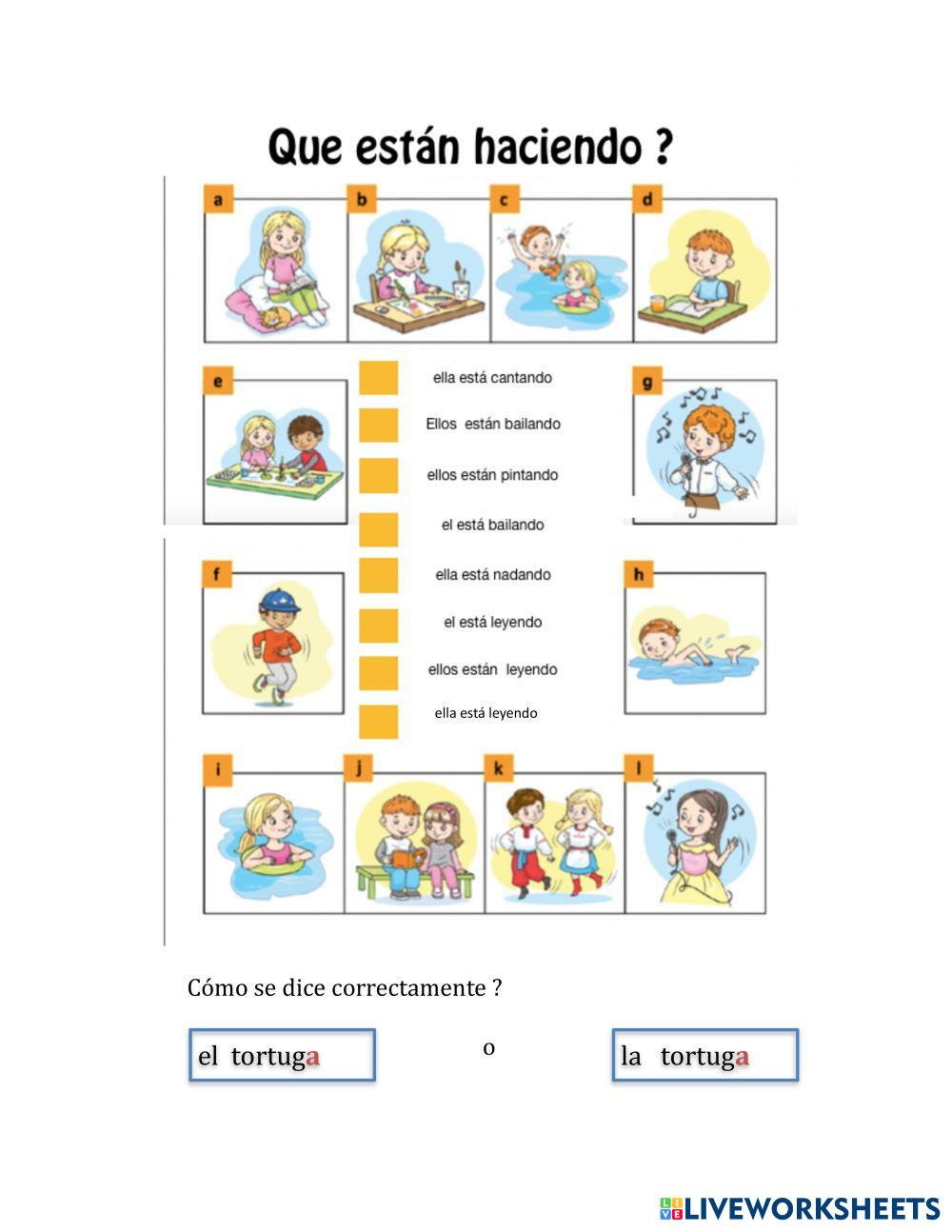 Que están haciendo ?

a

b

c

d

e

ella está cantando

Ellos están bailando

ellos están pintando

el está bailando

ella está nadando

el está leyendo

ellos están leyendo

ella está leyendo

g

f

h

i

j

k

l

Cómo se dice correctamente ?

el tortuga

o

la tortuga

LIVEWORKSHEETS